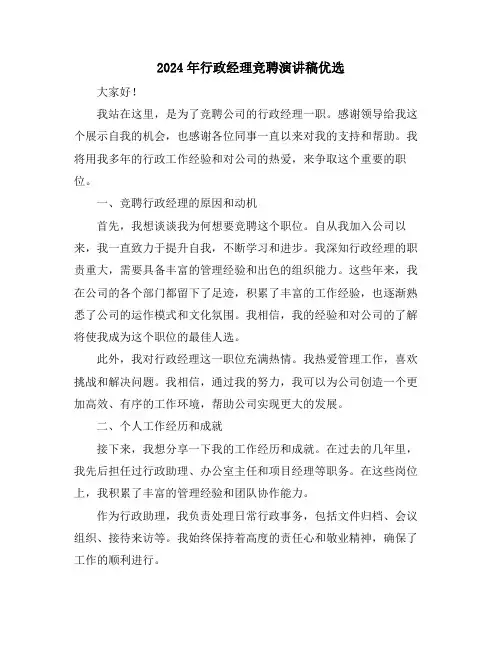 2024年行政经理竞聘演讲稿优选

大家好！

我站在这里，是为了竞聘公司的行政经理一职。感谢领导给我这个展示自我的机会，也感谢各位同事一直以来对我的支持和帮助。我将用我多年的行政工作经验和对公司的热爱，来争取这个重要的职位。

一、竞聘行政经理的原因和动机

首先，我想谈谈我为何想要竞聘这个职位。自从我加入公司以来，我一直致力于提升自我，不断学习和进步。我深知行政经理的职责重大，需要具备丰富的管理经验和出色的组织能力。这些年来，我在公司的各个部门都留下了足迹，积累了丰富的工作经验，也逐渐熟悉了公司的运作模式和文化氛围。我相信，我的经验和对公司的了解将使我成为这个职位的最佳人选。

此外，我对行政经理这一职位充满热情。我热爱管理工作，喜欢挑战和解决问题。我相信，通过我的努力，我可以为公司创造一个更加高效、有序的工作环境，帮助公司实现更大的发展。

二、个人工作经历和成就

接下来，我想分享一下我的工作经历和成就。在过去的几年里，我先后担任过行政助理、办公室主任和项目经理等职务。在这些岗位上，我积累了丰富的管理经验和团队协作能力。

作为行政助理，我负责处理日常行政事务，包括文件归档、会议组织、接待来访等。我始终保持着高度的责任心和敬业精神，确保了工作的顺利进行。